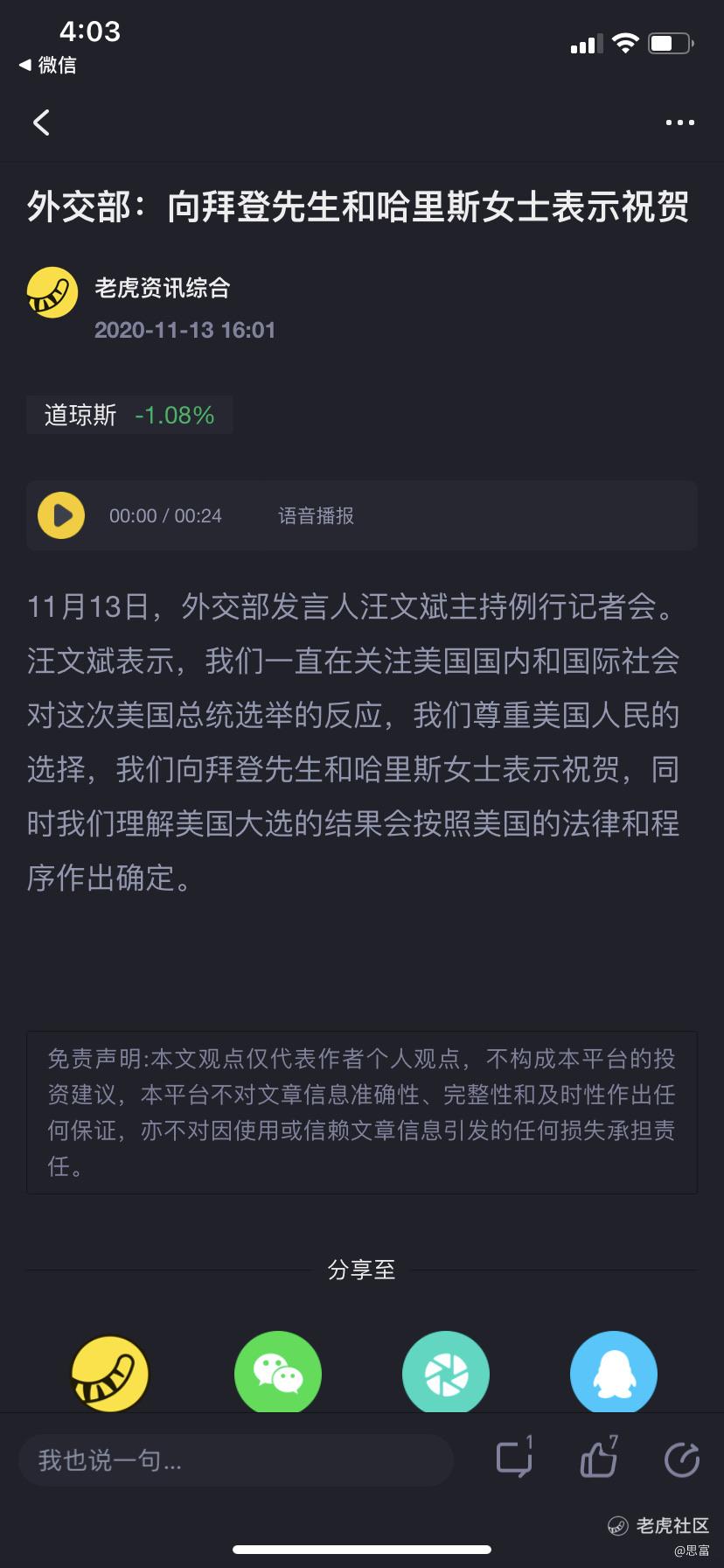 4:03
◀ 微信

外交部：向拜登先生和哈里斯女士表示祝贺

老虎资讯综合
2020-11-13 16:01

道琼斯 -1.08%

00:00 / 00:24 语音播报

11月13日，外交部发言人汪文斌主持例行记者会。汪文斌表示，我们一直在关注美国国内和国际社会对这次美国总统选举的反应，我们尊重美国人民的选择，我们向拜登先生和哈里斯女士表示祝贺，同时我们理解美国大选的结果会按照美国的法律和程序作出确定。

免责声明:本文观点仅代表作者个人观点，不构成本平台的投资建议，本平台不对文章信息准确性、完整性和及时性作出任何保证，亦不对因使用或信赖文章信息引发的任何损失承担责任。

分享至

我也说一句...
1
7

老虎社区
@思富